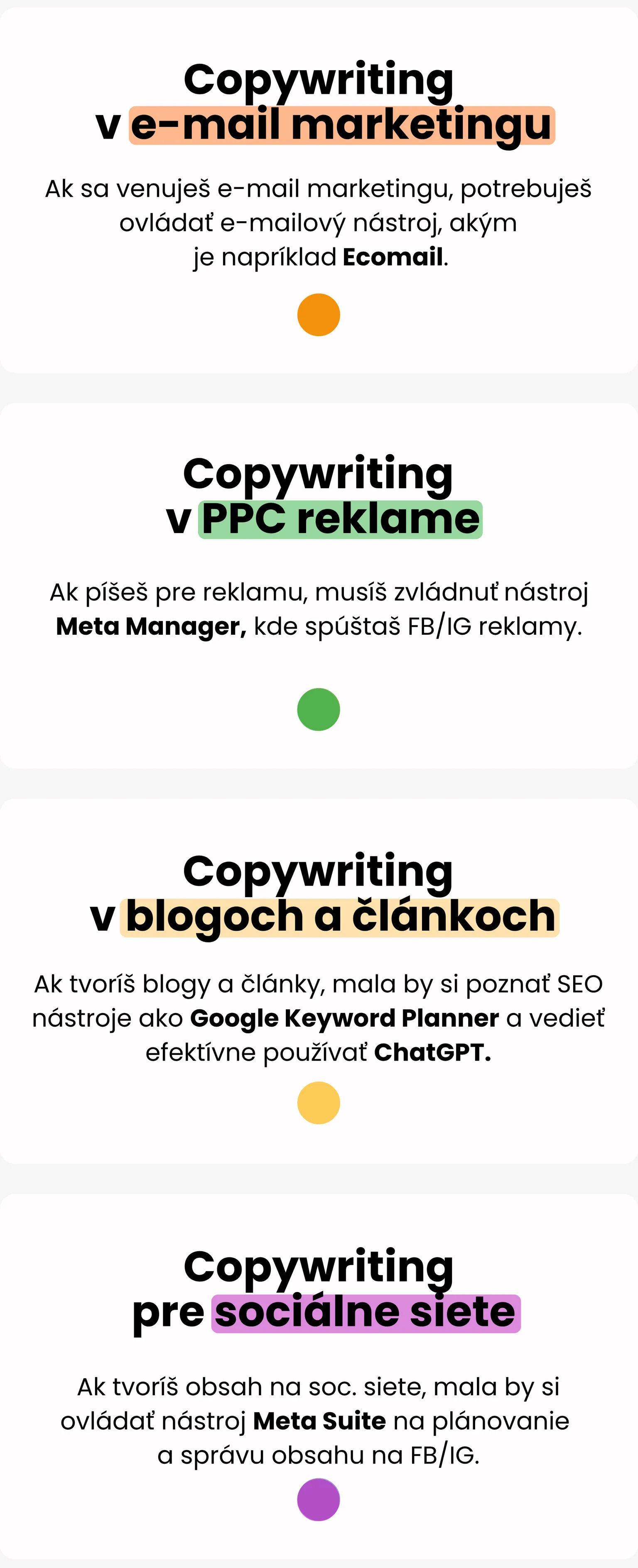 Copywriting
v e-mail marketingu

Ak sa venuješ e-mail marketingu, potrebuješ ovládať e-mailový nástroj, akým je napríklad Ecomail.

Copywriting
v PPC reklame

Ak píšeš pre reklamu, musíš zvládnuť nástroj Meta Manager, kde spúštaš FB/IG reklamy.

Copywriting
v blogoch a článkoch

Ak tvoríš blogy a články, mala by si poznať SEO nástroje ako Google Keyword Planner a vedieť efektívne používať ChatGPT.

Copywriting
pre sociálne siete

Ak tvoríš obsah na soc. siete, mala by si ovládať nástroj Meta Suite na plánovanie a správu obsahu na FB/IG.